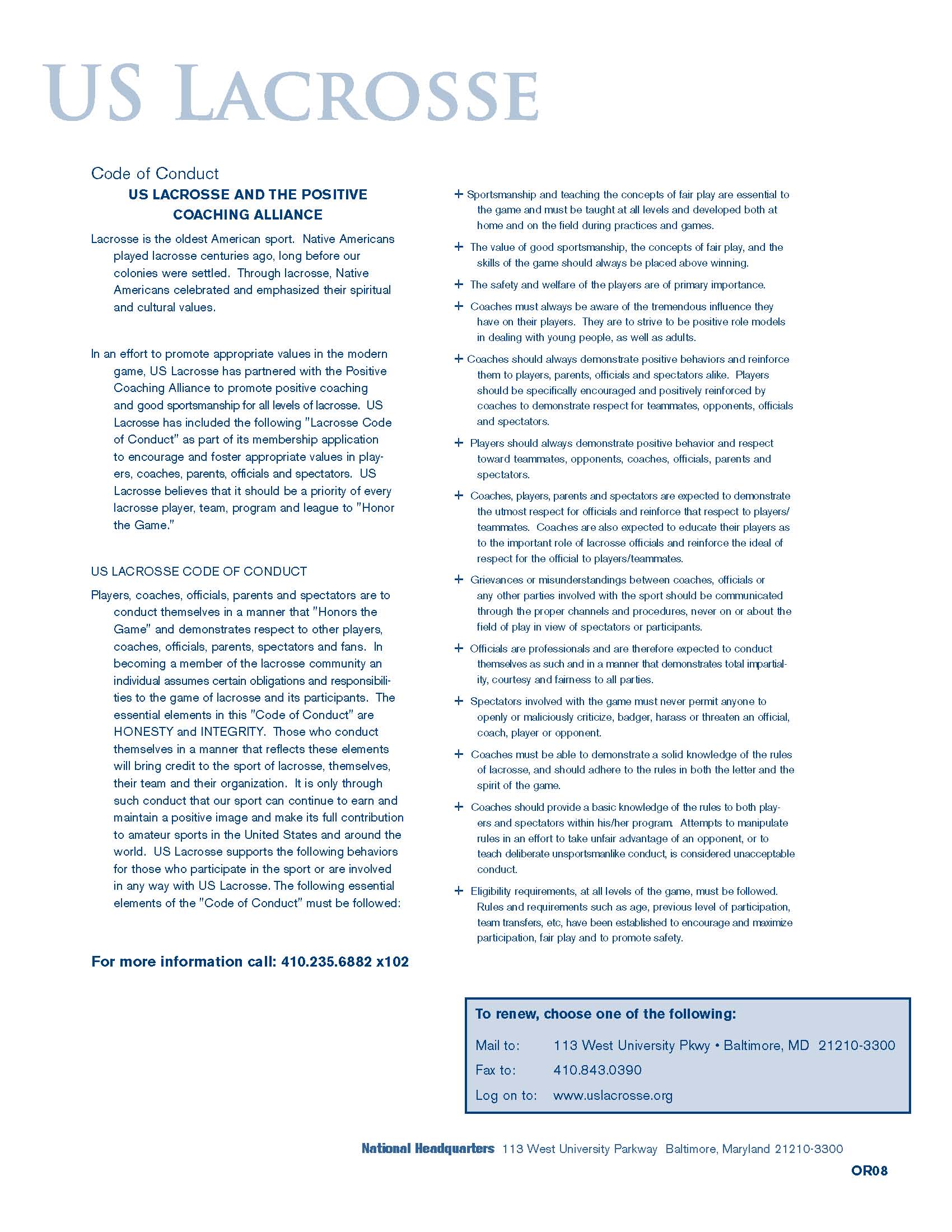 US LACROSSE

Code of Conduct

US LACROSSE AND THE POSITIVE COACHING ALLIANCE

Lacrosse is the oldest American sport. Native Americans played lacrosse centuries ago, long before our colonies were settled. Through lacrosse, Native Americans celebrated and emphasized their spiritual and cultural values.

In an effort to promote appropriate values in the modern game, US Lacrosse has partnered with the Positive Coaching Alliance to promote positive coaching and good sportsmanship for all levels of lacrosse. US Lacrosse has included the following "Lacrosse Code of Conduct" as part of its membership application to encourage and foster appropriate values in players, coaches, parents, officials and spectators. US Lacrosse believes that it should be a priority of every lacrosse player, team, program and league to "Honor the Game."

US LACROSSE CODE OF CONDUCT

Players, coaches, officials, parents and spectators are to conduct themselves in a manner that "Honors the Game" and demonstrates respect to other players, coaches, officials, parents, spectators and fans. In becoming a member of the lacrosse community an individual assumes certain obligations and responsibilities to the game of lacrosse and its participants. The essential elements in this "Code of Conduct" are HONESTY and INTEGRITY. Those who conduct themselves in a manner that reflects these elements will bring credit to the sport of lacrosse, themselves, their team and their organization. It is only through such conduct that our sport can continue to earn and maintain a positive image and make its full contribution to amateur sports in the United States and around the world. US Lacrosse supports the following behaviors for those who participate in the sport or are involved in any way with US Lacrosse. The following essential elements of the "Code of Conduct" must be followed:

For more information call: 410.235.6882 x102

+ Sportsmanship and teaching the concepts of fair play are essential to the game and must be taught at all levels and developed both at home and on the field during practices and games.

+ The value of good sportsmanship, the concepts of fair play, and the skills of the game should always be placed above winning.

+ The safety and welfare of the players are of primary importance.

+ Coaches must always be aware of the tremendous influence they have on their players. They are to strive to be positive role models in dealing with young people, as well as adults.

+ Coaches should always demonstrate positive behaviors and reinforce them to players, parents, officials and spectators alike. Players should be specifically encouraged and positively reinforced by coaches to demonstrate respect for teammates, opponents, officials and spectators.

+ Players should always demonstrate positive behavior and respect toward teammates, opponents, coaches, officials, parents and spectators.

+ Coaches, players, parents and spectators are expected to demonstrate the utmost respect for officials and reinforce that respect to players/teammates. Coaches are also expected to educate their players as to the important role of lacrosse officials and reinforce the ideal of respect for the official to players/teammates.

+ Grievances or misunderstandings between coaches, officials or any other parties involved with the sport should be communicated through the proper channels and procedures, never on or about the field of play in view of spectators or participants.

+ Officials are professionals and are therefore expected to conduct themselves as such and in a manner that demonstrates total impartiality, courtesy and fairness to all parties.

+ Spectators involved with the game must never permit anyone to openly or maliciously criticize, badger, harass or threaten an official, coach, player or opponent.

+ Coaches must be able to demonstrate a solid knowledge of the rules of lacrosse, and should adhere to the rules in both the letter and the spirit of the game.

+ Coaches should provide a basic knowledge of the rules to both players and spectators within his/her program. Attempts to manipulate rules in an effort to take unfair advantage of an opponent, or to teach deliberate unsportsmanlike conduct, is considered unacceptable conduct.

+ Eligibility requirements, at all levels of the game, must be followed. Rules and requirements such as age, previous level of participation, team transfers, etc, have been established to encourage and maximize participation, fair play and to promote safety.

To renew, choose one of the following:

Mail to: 113 West University Pkwy • Baltimore, MD 21210-3300
Fax to: 410.843.0390
Log on to: www.uslacrosse.org

National Headquarters 113 West University Parkway Baltimore, Maryland 21210-3300

OR08